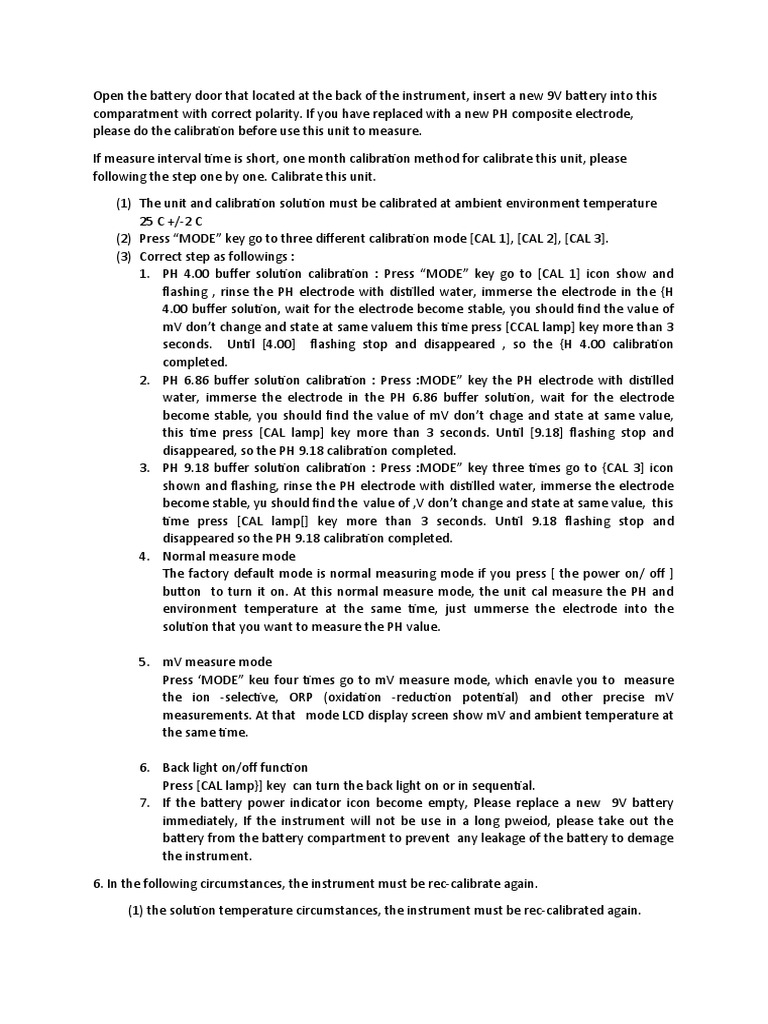 Open the battery door that located at the back of the instrument, insert a new 9V battery into this comparatment with correct polarity. If you have replaced with a new PH composite electrode, please do the calibration before use this unit to measure.

If measure interval time is short, one month calibration method for calibrate this unit, please following the step one by one. Calibrate this unit.

(1) The unit and calibration solution must be calibrated at ambient environment temperature 25 C +/-2 C
(2) Press "MODE" key go to three different calibration mode [CAL 1], [CAL 2], [CAL 3].
(3) Correct step as followings :
1. PH 4.00 buffer solution calibration : Press "MODE" key go to [CAL 1] icon show and flashing , rinse the PH electrode with distilled water, immerse the electrode in the {H 4.00 buffer solution, wait for the electrode become stable, you should find the value of mV don't change and state at same valuem this time press [CCAL lamp] key more than 3 seconds. Until [4.00] flashing stop and disappeared , so the {H 4.00 calibration completed.
2. PH 6.86 buffer solution calibration : Press :MODE" key the PH electrode with distilled water, immerse the electrode in the PH 6.86 buffer solution, wait for the electrode become stable, you should find the value of mV don't chage and state at same value, this time press [CAL lamp] key more than 3 seconds. Until [9.18] flashing stop and disappeared, so the PH 9.18 calibration completed.
3. PH 9.18 buffer solution calibration : Press :MODE" key three times go to {CAL 3] icon shown and flashing, rinse the PH electrode with distilled water, immerse the electrode become stable, yu should find the value of ,V don't change and state at same value, this time press [CAL lamp[] key more than 3 seconds. Until 9.18 flashing stop and disappeared so the PH 9.18 calibration completed.
4. Normal measure mode
The factory default mode is normal measuring mode if you press [ the power on/ off ] button to turn it on. At this normal measure mode, the unit cal measure the PH and environment temperature at the same time, just ummerse the electrode into the solution that you want to measure the PH value.

5. mV measure mode
Press 'MODE" keu four times go to mV measure mode, which enavle you to measure the ion -selective, ORP (oxidation -reduction potential) and other precise mV measurements. At that mode LCD display screen show mV and ambient temperature at the same time.

6. Back light on/off function
Press [CAL lamp}] key can turn the back light on or in sequential.
7. If the battery power indicator icon become empty, Please replace a new 9V battery immediately, If the instrument will not be use in a long pweiod, please take out the battery from the battery compartment to prevent any leakage of the battery to demage the instrument.

6. In the following circumstances, the instrument must be rec-calibrate again.

(1) the solution temperature circumstances, the instrument must be rec-calibrated again.